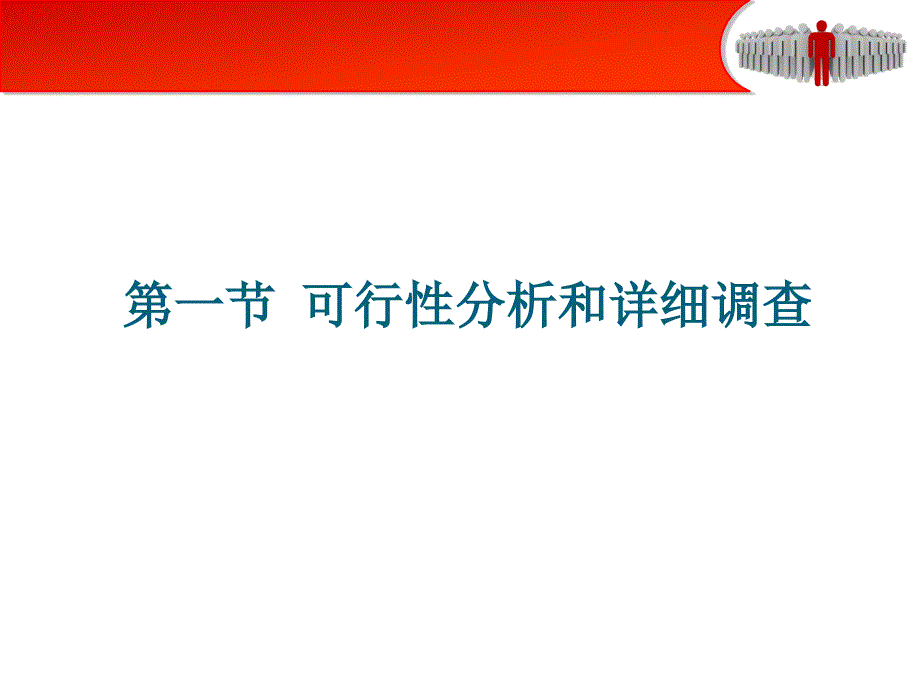 第一节 可行性分析和详细调查